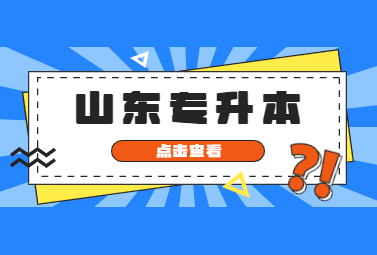 山东专升本

点击查看

?!